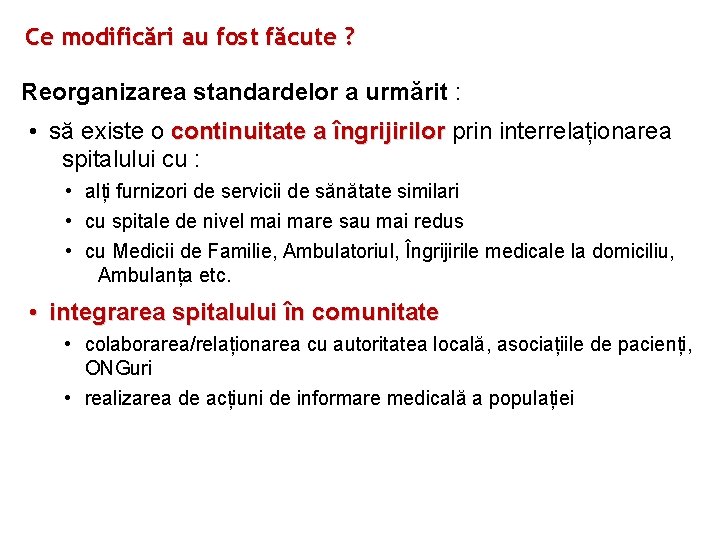 Ce modificări au fost făcute ?

Reorganizarea standardelor a urmărit :

• să existe o continuitate a îngrijirilor prin interrelaționarea spitalului cu :
  • alți furnizori de servicii de sănătate similari
  • cu spitale de nivel mai mare sau mai redus
  • cu Medicii de Familie, Ambulatoriul, Îngrijirile medicale la domiciliu, Ambulanța etc.

• integrarea spitalului în comunitate
  • colaborarea/relaționarea cu autoritatea locală, asociațiile de pacienți, ONGuri
  • realizarea de acțiuni de informare medicală a populației